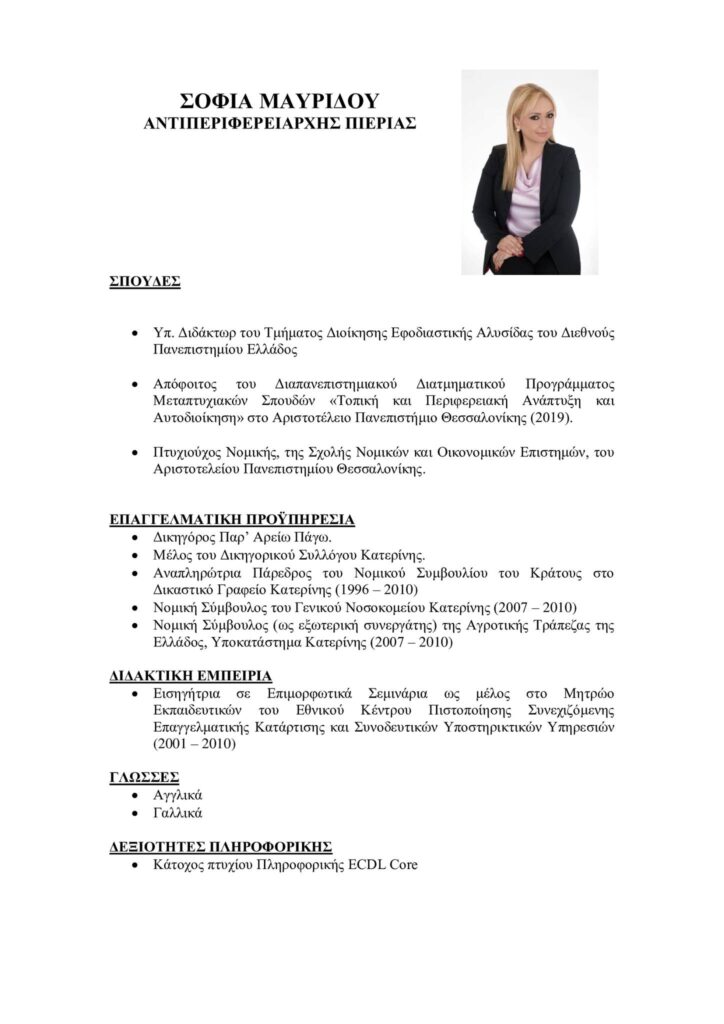 ΣΟΦΙΑ ΜΑΥΡΙΔΟΥ
ΑΝΤΙΠΕΡΙΦΕΡΕΙΑΡΧΗΣ ΠΙΕΡΙΑΣ

ΣΠΟΥΔΕΣ

• Υπ. Διδάκτωρ του Τμήματος Διοίκησης Εφοδιαστικής Αλυσίδας του Διεθνούς Πανεπιστημίου Ελλάδος

• Απόφοιτος του Διαπανεπιστημιακού Διατμηματικού Προγράμματος Μεταπτυχιακών Σπουδών «Τοπική και Περιφερειακή Ανάπτυξη και Αυτοδιοίκηση» στο Αριστοτέλειο Πανεπιστήμιο Θεσσαλονίκης (2019).

• Πτυχιούχος Νομικής, της Σχολής Νομικών και Οικονομικών Επιστημών, του Αριστοτελείου Πανεπιστημίου Θεσσαλονίκης.

ΕΠΑΓΓΕΛΜΑΤΙΚΗ ΠΡΟΫΠΗΡΕΣΙΑ
• Δικηγόρος Παρ' Αρείω Πάγω.
• Μέλος του Δικηγορικού Συλλόγου Κατερίνης.
• Αναπληρώτρια Πάρεδρος του Νομικού Συμβουλίου του Κράτους στο Δικαστικό Γραφείο Κατερίνης (1996 – 2010)
• Νομική Σύμβουλος του Γενικού Νοσοκομείου Κατερίνης (2007 – 2010)
• Νομική Σύμβουλος (ως εξωτερική συνεργάτης) της Αγροτικής Τράπεζας της Ελλάδος, Υποκατάστημα Κατερίνης (2007 – 2010)

ΔΙΔΑΚΤΙΚΗ ΕΜΠΕΙΡΙΑ
• Εισηγήτρια σε Επιμορφωτικά Σεμινάρια ως μέλος στο Μητρώο Εκπαιδευτικών του Εθνικού Κέντρου Πιστοποίησης Συνεχιζόμενης Επαγγελματικής Κατάρτισης και Συνοδευτικών Υποστηρικτικών Υπηρεσιών (2001 – 2010)

ΓΛΩΣΣΕΣ
• Αγγλικά
• Γαλλικά

ΔΕΞΙΟΤΗΤΕΣ ΠΛΗΡΟΦΟΡΙΚΗΣ
• Κάτοχος πτυχίου Πληροφορικής ECDL Core